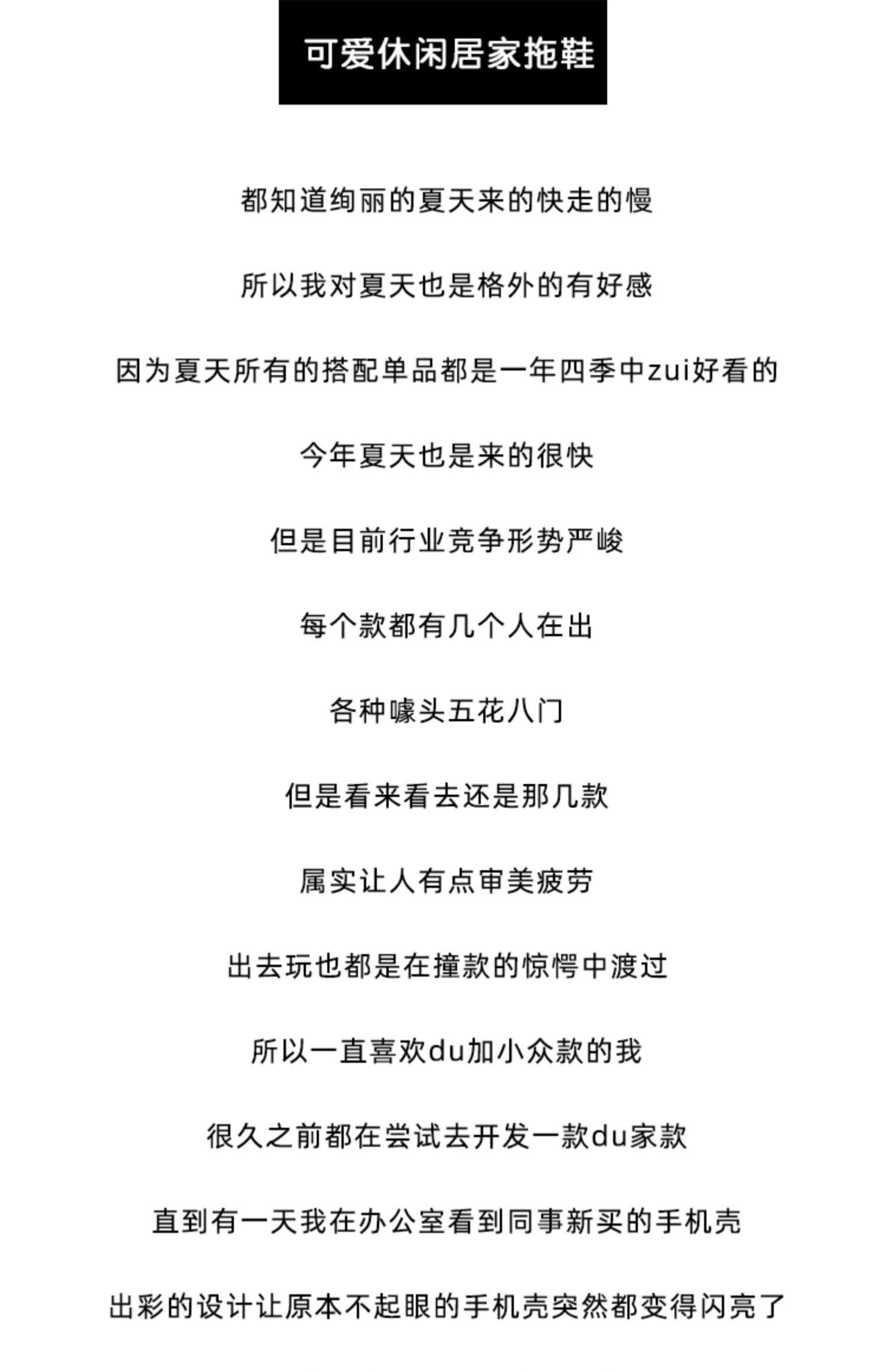 可爱休闲居家拖鞋

都知道绚丽的夏天来的快走的慢

所以我对夏天也是格外的有好感

因为夏天所有的搭配单品都是一年四季中zui好看的

今年夏天也是来的很快

但是目前行业竞争形势严峻

每个款都有几个人在出

各种噱头五花八门

但是看来看去还是那几款

属实让人有点审美疲劳

出去玩也都是在撞款的惊愕中渡过

所以一直喜欢du加小众款的我

很久之前都在尝试去开发一款du家款

直到有一天我在办公室看到同事新买的手机壳

出彩的设计让原本不起眼的手机壳突然都变得闪亮了